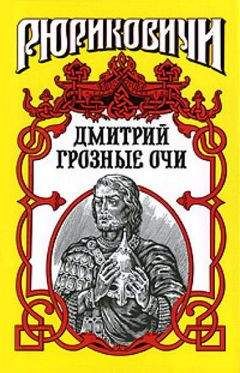 РЮРИКОВИЧИ

ДМИТРИЙ
ГРОЗНЫЕ ОЧИ